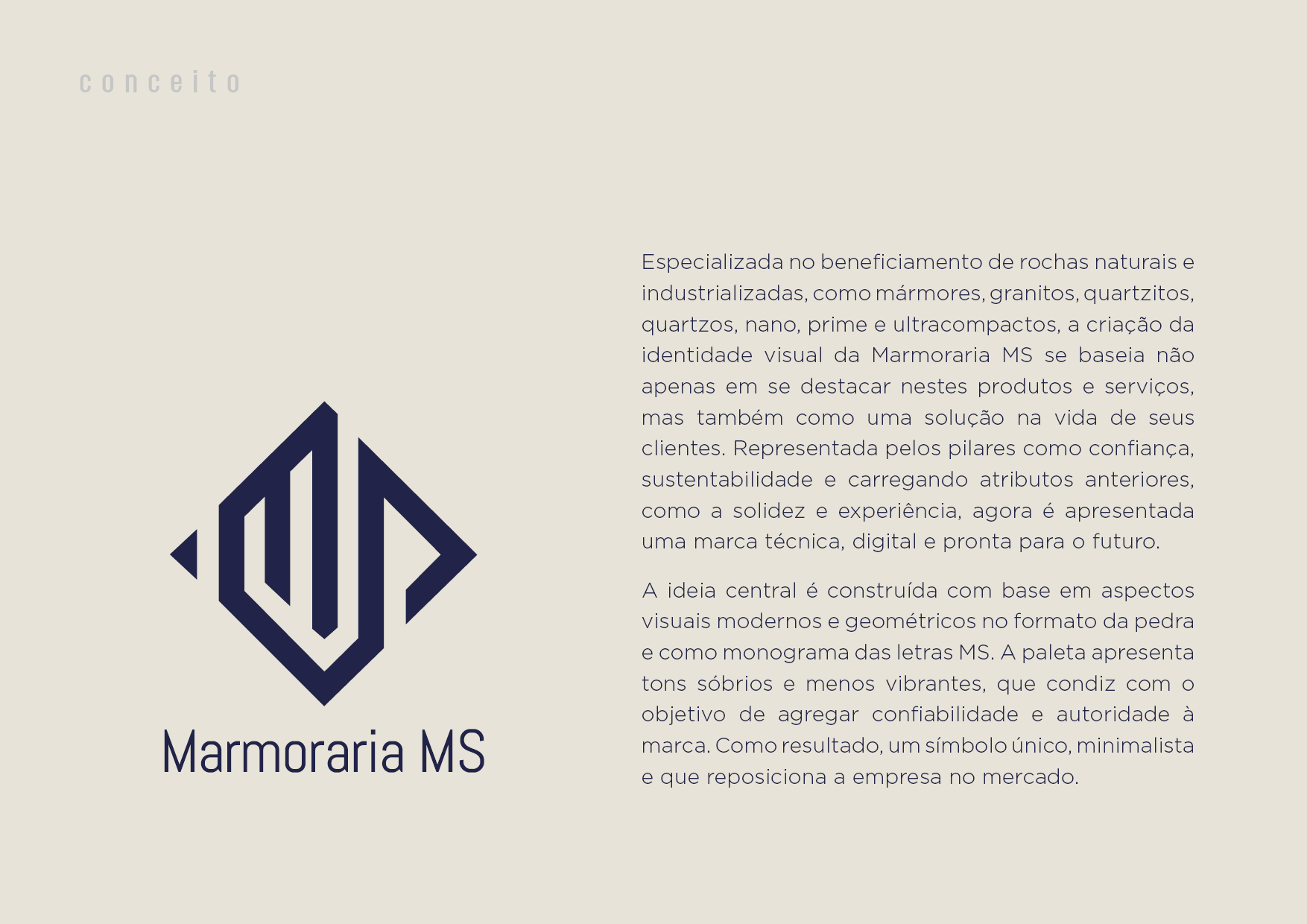 conceito

Marmoraria MS

Especializada no beneficiamento de rochas naturais e industrializadas, como mármores, granitos, quartzitos, quartzos, nano, prime e ultracompactos, a criação da identidade visual da Marmoraria MS se baseia não apenas em se destacar nestes produtos e serviços, mas também como uma solução na vida de seus clientes. Representada pelos pilares como confiança, sustentabilidade e carregando atributos anteriores, como a solidez e experiência, agora é apresentada uma marca técnica, digital e pronta para o futuro.

A ideia central é construída com base em aspectos visuais modernos e geométricos no formato da pedra e como monograma das letras MS. A paleta apresenta tons sóbrios e menos vibrantes, que condiz com o objetivo de agregar confiabilidade e autoridade à marca. Como resultado, um símbolo único, minimalista e que reposiciona a empresa no mercado.